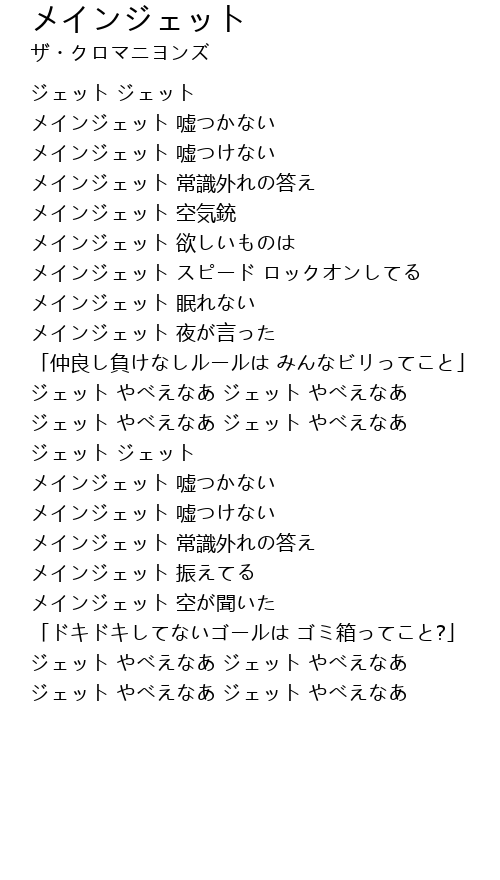 メインジェット
ザ・クロマニヨンズ

ジェット ジェット
メインジェット 嘘つかない
メインジェット 嘘つけない
メインジェット 常識外れの答え
メインジェット 空気銃
メインジェット 欲しいものは
メインジェット スピード ロックオンしてる
メインジェット 眠れない
メインジェット 夜が言った
「仲良し負けなしルールは みんなビリってこと」
ジェット やべえなあ ジェット やべえなあ
ジェット やべえなあ ジェット やべえなあ
ジェット ジェット
メインジェット 嘘つかない
メインジェット 嘘つけない
メインジェット 常識外れの答え
メインジェット 振えてる
メインジェット 空が聞いた
「ドキドキしてないゴールは ゴミ箱ってこと?」
ジェット やべえなあ ジェット やべえなあ
ジェット やべえなあ ジェット やべえなあ